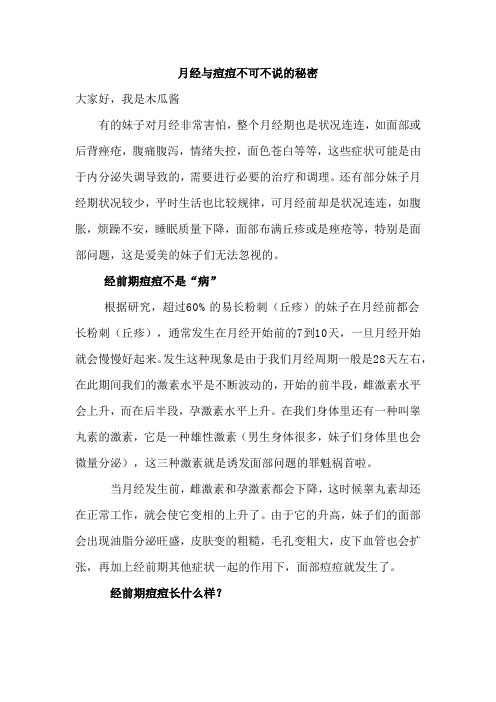 月经与痘痘不可不说的秘密

大家好，我是木瓜酱

有的妹子对月经非常害怕，整个月经期也是状况连连，如面部或后背痤疮，腹痛腹泻，情绪失控，面色苍白等等，这些症状可能是由于内分泌失调导致的，需要进行必要的治疗和调理。还有部分妹子月经期状况较少，平时生活也比较规律，可月经前却是状况连连，如腹胀，烦躁不安，睡眠质量下降，面部布满丘疹或是痤疮等，特别是面部问题，这是爱美的妹子们无法忽视的。

经前期痘痘不是“病”

根据研究，超过60% 的易长粉刺（丘疹）的妹子在月经前都会长粉刺（丘疹），通常发生在月经开始前的7到10天，一旦月经开始就会慢慢好起来。发生这种现象是由于我们月经周期一般是28天左右，在此期间我们的激素水平是不断波动的，开始的前半段，雌激素水平会上升，而在后半段，孕激素水平上升。在我们身体里还有一种叫睾丸素的激素，它是一种雄性激素（男生身体很多，妹子们身体里也会微量分泌），这三种激素就是诱发面部问题的罪魁祸首啦。

当月经发生前，雌激素和孕激素都会下降，这时候睾丸素却还在正常工作，就会使它变相的上升了。由于它的升高，妹子们的面部会出现油脂分泌旺盛，皮肤变的粗糙，毛孔变粗大，皮下血管也会扩张，再加上经前期其他症状一起的作用下，面部痘痘就发生了。

经前期痘痘长什么样？